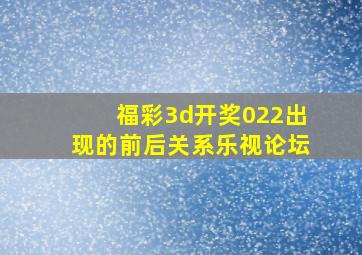 福彩3d开奖022出现的前后关系乐视论坛